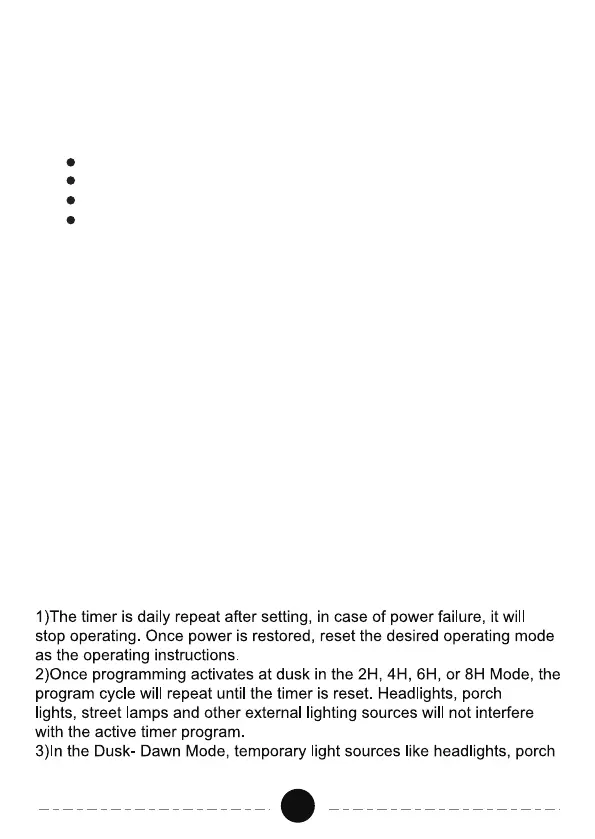 1)The timer is daily repeat after setting, in case of power failure, it will stop operating. Once power is restored, reset the desired operating mode as the operating instructions.
2)Once programming activates at dusk in the 2H, 4H, 6H, or 8H Mode, the program cycle will repeat until the timer is reset. Headlights, porch lights, street lamps and other external lighting sources will not interfere with the active timer program.
3)In the Dusk- Dawn Mode, temporary light sources like headlights, porch